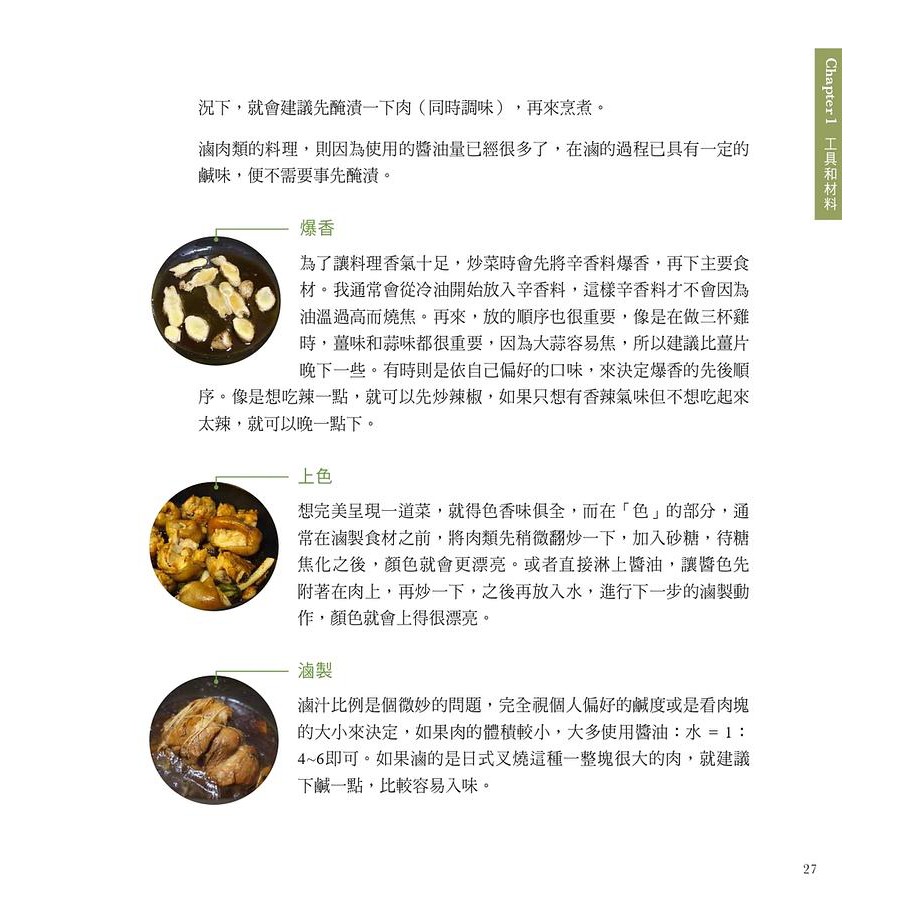 Chapter 1 工具和材料

況下，就會建議先醃漬一下肉（同時調味），再來烹煮。

滷肉類的料理，則因為使用的醬油量已經很多了，在滷的過程已具有一定的鹹味，便不需要事先醃漬。

爆香

為了讓料理香氣十足，炒菜時會先將辛香料爆香，再下主要食材。我通常會從冷油開始放入辛香料，這樣辛香料才不會因為油溫過高而燒焦。再來，放的順序也很重要，像是在做三杯雞時，薑味和蒜味都很重要，因為大蒜容易焦，所以建議比薑片晚下一些。有時則是依自己偏好的口味，來決定爆香的先後順序。像是想吃辣一點，就可以先炒辣椒，如果只想有香辣氣味但不想吃起來太辣，就可以晚一點下。

上色

想完美呈現一道菜，就得色香味俱全，而在「色」的部分，通常在滷製食材之前，將肉類先稍微翻炒一下，加入砂糖，待糖焦化之後，顏色就會更漂亮。或者直接淋上醬油，讓醬色先附著在肉上，再炒一下，之後再放入水，進行下一步的滷製動作，顏色就會上得很漂亮。

滷製

滷汁比例是個微妙的問題，完全視個人偏好的鹹度或是看肉塊的大小來決定，如果肉的體積較小，大多使用醬油：水 = 1：4~6即可。如果滷的是日式叉燒這種一整塊很大的肉，就建議下鹹一點，比較容易入味。

27